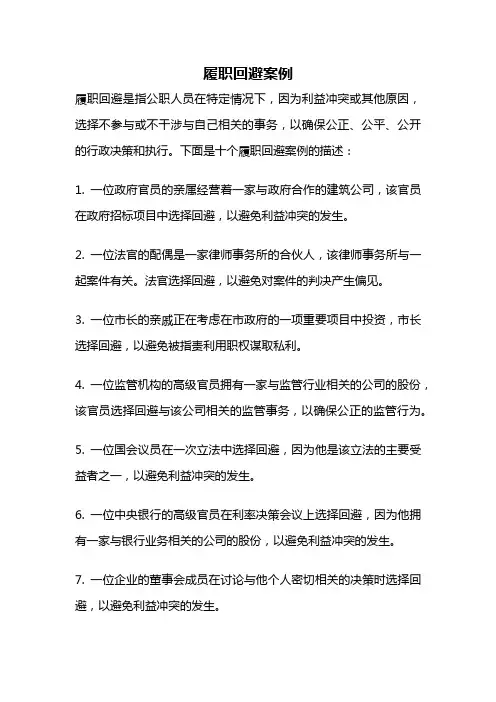 履职回避案例

履职回避是指公职人员在特定情况下，因为利益冲突或其他原因，选择不参与或不干涉与自己相关的事务，以确保公正、公平、公开的行政决策和执行。下面是十个履职回避案例的描述：

1. 一位政府官员的亲属经营着一家与政府合作的建筑公司，该官员在政府招标项目中选择回避，以避免利益冲突的发生。

2. 一位法官的配偶是一家律师事务所的合伙人，该律师事务所与一起案件有关。法官选择回避，以避免对案件的判决产生偏见。

3. 一位市长的亲戚正在考虑在市政府的一项重要项目中投资，市长选择回避，以避免被指责利用职权谋取私利。

4. 一位监管机构的高级官员拥有一家与监管行业相关的公司的股份，该官员选择回避与该公司相关的监管事务，以确保公正的监管行为。

5. 一位国会议员在一次立法中选择回避，因为他是该立法的主要受益者之一，以避免利益冲突的发生。

6. 一位中央银行的高级官员在利率决策会议上选择回避，因为他拥有一家与银行业务相关的公司的股份，以避免利益冲突的发生。

7. 一位企业的董事会成员在讨论与他个人密切相关的决策时选择回避，以避免利益冲突的发生。